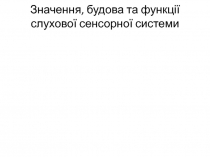 Значення, будова та функції слухової сенсорної системи